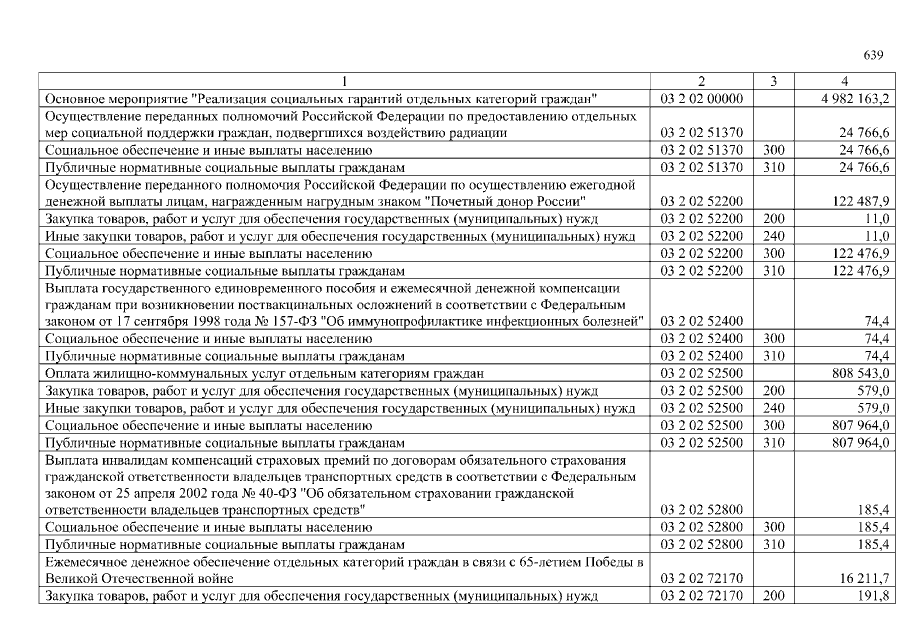 639

| 1 | 2 | 3 | 4 |
|---|---|---|---|
| Основное мероприятие "Реализация социальных гарантий отдельных категорий граждан" | 03 2 02 00000 | | 4 982 163,2 |
| Осуществление переданных полномочий Российской Федерации по предоставлению отдельных мер социальной поддержки граждан, подвергшихся воздействию радиации | 03 2 02 51370 | | 24 766,6 |
| Социальное обеспечение и иные выплаты населению | 03 2 02 51370 | 300 | 24 766,6 |
| Публичные нормативные социальные выплаты гражданам | 03 2 02 51370 | 310 | 24 766,6 |
| Осуществление переданного полномочия Российской Федерации по осуществлению ежегодной денежной выплаты лицам, награжденным нагрудным знаком "Почетный донор России" | 03 2 02 52200 | | 122 487,9 |
| Закупка товаров, работ и услуг для обеспечения государственных (муниципальных) нужд | 03 2 02 52200 | 200 | 11,0 |
| Иные закупки товаров, работ и услуг для обеспечения государственных (муниципальных) нужд | 03 2 02 52200 | 240 | 11,0 |
| Социальное обеспечение и иные выплаты населению | 03 2 02 52200 | 300 | 122 476,9 |
| Публичные нормативные социальные выплаты гражданам | 03 2 02 52200 | 310 | 122 476,9 |
| Выплата государственного единовременного пособия и ежемесячной денежной компенсации гражданам при возникновении поствакцинальных осложнений в соответствии с Федеральным законом от 17 сентября 1998 года № 157-ФЗ "Об иммунопрофилактике инфекционных болезней" | 03 2 02 52400 | | 74,4 |
| Социальное обеспечение и иные выплаты населению | 03 2 02 52400 | 300 | 74,4 |
| Публичные нормативные социальные выплаты гражданам | 03 2 02 52400 | 310 | 74,4 |
| Оплата жилищно-коммунальных услуг отдельным категориям граждан | 03 2 02 52500 | | 808 543,0 |
| Закупка товаров, работ и услуг для обеспечения государственных (муниципальных) нужд | 03 2 02 52500 | 200 | 579,0 |
| Иные закупки товаров, работ и услуг для обеспечения государственных (муниципальных) нужд | 03 2 02 52500 | 240 | 579,0 |
| Социальное обеспечение и иные выплаты населению | 03 2 02 52500 | 300 | 807 964,0 |
| Публичные нормативные социальные выплаты гражданам | 03 2 02 52500 | 310 | 807 964,0 |
| Выплата инвалидам компенсаций страховых премий по договорам обязательного страхования гражданской ответственности владельцев транспортных средств в соответствии с Федеральным законом от 25 апреля 2002 года № 40-ФЗ "Об обязательном страховании гражданской ответственности владельцев транспортных средств" | 03 2 02 52800 | | 185,4 |
| Социальное обеспечение и иные выплаты населению | 03 2 02 52800 | 300 | 185,4 |
| Публичные нормативные социальные выплаты гражданам | 03 2 02 52800 | 310 | 185,4 |
| Ежемесячное денежное обеспечение отдельных категорий граждан в связи с 65-летием Победы в Великой Отечественной войне | 03 2 02 72170 | | 16 211,7 |
| Закупка товаров, работ и услуг для обеспечения государственных (муниципальных) нужд | 03 2 02 72170 | 200 | 191,8 |